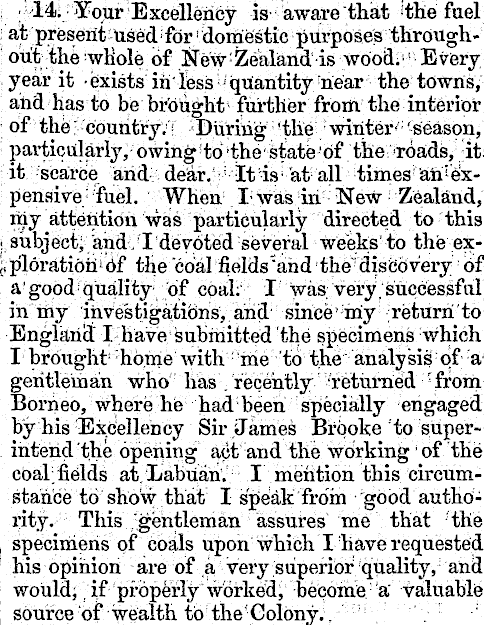 14. Your Excellency is aware that the fuel at present used for domestic purposes throughout the whole of New Zealand is wood. Every year it exists in less quantity near the towns, and has to be brought further from the interior of the country. During the winter season, particularly, owing to the state of the roads, it it scarce and dear. It is at all times an expensive fuel. When I was in New Zealand, my attention was particularly directed to this subject, and I devoted several weeks to the exploration of the coal fields and the discovery of a good quality of coal. I was very successful in my investigations, and since my return to England I have submitted the specimens which I brought home with me to the analysis of a gentleman who has recently returned from Borneo, where he had been specially engaged by his Excellency Sir James Brooke to superintend the opening act and the working of the coal fields at Labuan. I mention this circumstance to show that I speak from good authority. This gentleman assures me that the specimens of coals upon which I have requested his opinion are of a very superior quality, and would, if properly worked, become a valuable source of wealth to the Colony.